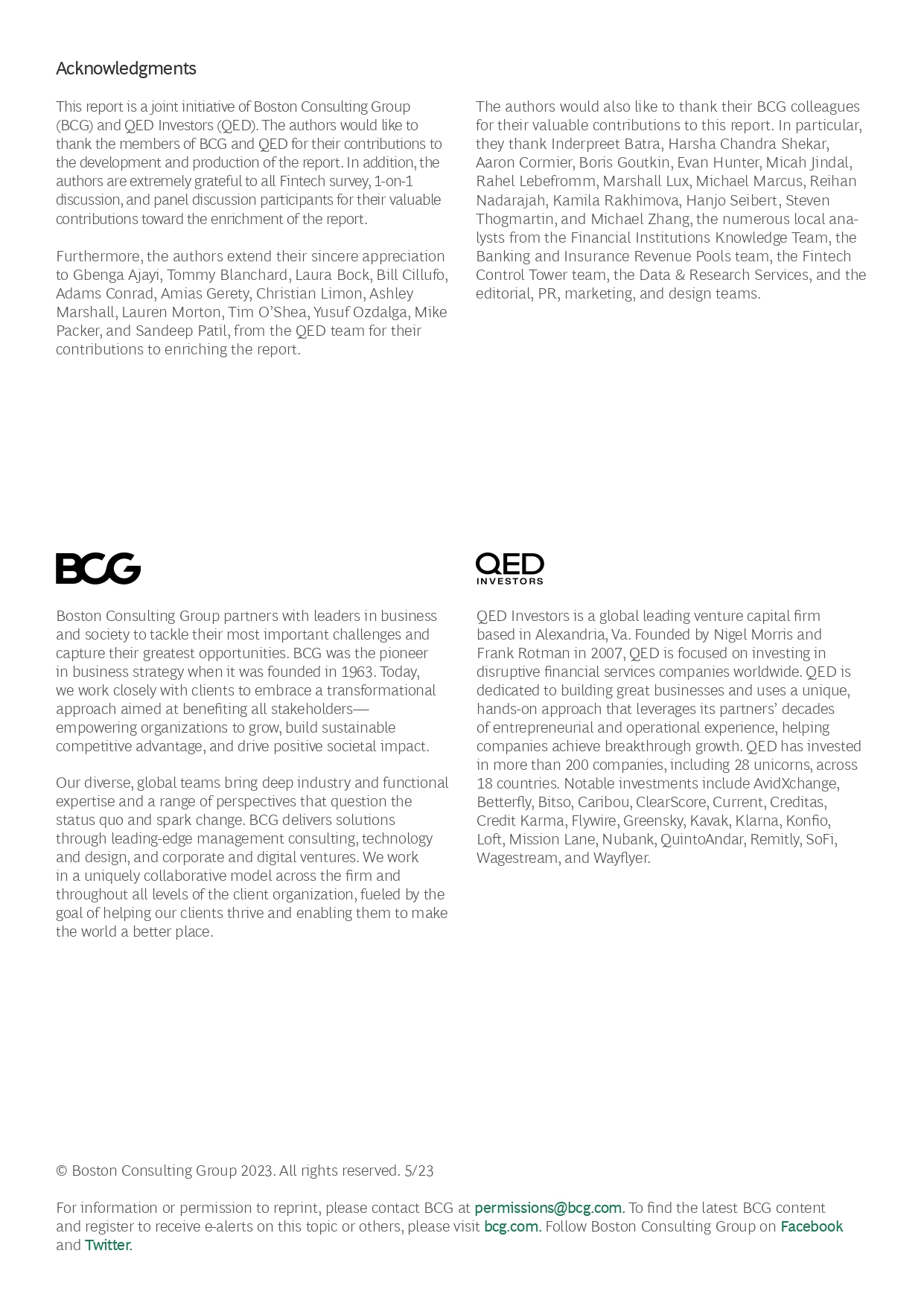 Acknowledgments

This report is a joint initiative of Boston Consulting Group (BCG) and QED Investors (QED). The authors would like to thank the members of BCG and QED for their contributions to the development and production of the report. In addition, the authors are extremely grateful to all Fintech survey, 1-on-1 discussion, and panel discussion participants for their valuable contributions toward the enrichment of the report.

Furthermore, the authors extend their sincere appreciation to Gbenga Ajayi, Tommy Blanchard, Laura Bock, Bill Cillufo, Adams Conrad, Amias Gerety, Christian Limon, Ashley Marshall, Lauren Morton, Tim O'Shea, Yusuf Ozdalga, Mike Packer, and Sandeep Patil, from the QED team for their contributions to enriching the report.

The authors would also like to thank their BCG colleagues for their valuable contributions to this report. In particular, they thank Inderpreet Batra, Harsha Chandra Shekar, Aaron Cormier, Boris Goutkin, Evan Hunter, Micah Jindal, Rahel Lebefromm, Marshall Lux, Michael Marcus, Reihan Nadarajah, Kamila Rakhimova, Hanjo Seibert, Steven Thogmartin, and Michael Zhang, the numerous local analysts from the Financial Institutions Knowledge Team, the Banking and Insurance Revenue Pools team, the Fintech Control Tower team, the Data & Research Services, and the editorial, PR, marketing, and design teams.

BCG

Boston Consulting Group partners with leaders in business and society to tackle their most important challenges and capture their greatest opportunities. BCG was the pioneer in business strategy when it was founded in 1963. Today, we work closely with clients to embrace a transformational approach aimed at benefiting all stakeholders—empowering organizations to grow, build sustainable competitive advantage, and drive positive societal impact.

Our diverse, global teams bring deep industry and functional expertise and a range of perspectives that question the status quo and spark change. BCG delivers solutions through leading-edge management consulting, technology and design, and corporate and digital ventures. We work in a uniquely collaborative model across the firm and throughout all levels of the client organization, fueled by the goal of helping our clients thrive and enabling them to make the world a better place.

QED INVESTORS

QED Investors is a global leading venture capital firm based in Alexandria, Va. Founded by Nigel Morris and Frank Rotman in 2007, QED is focused on investing in disruptive financial services companies worldwide. QED is dedicated to building great businesses and uses a unique, hands-on approach that leverages its partners' decades of entrepreneurial and operational experience, helping companies achieve breakthrough growth. QED has invested in more than 200 companies, including 28 unicorns, across 18 countries. Notable investments include AvidXchange, Betterfly, Bitso, Caribou, ClearScore, Current, Creditas, Credit Karma, Flywire, Greensky, Kavak, Klarna, Konfio, Loft, Mission Lane, Nubank, QuintoAndar, Remitly, SoFi, Wagestream, and Wayflyer.

© Boston Consulting Group 2023. All rights reserved. 5/23

For information or permission to reprint, please contact BCG at permissions@bcg.com. To find the latest BCG content and register to receive e-alerts on this topic or others, please visit bcg.com. Follow Boston Consulting Group on Facebook and Twitter.